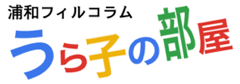 浦和フィルコラム
うら子の部屋